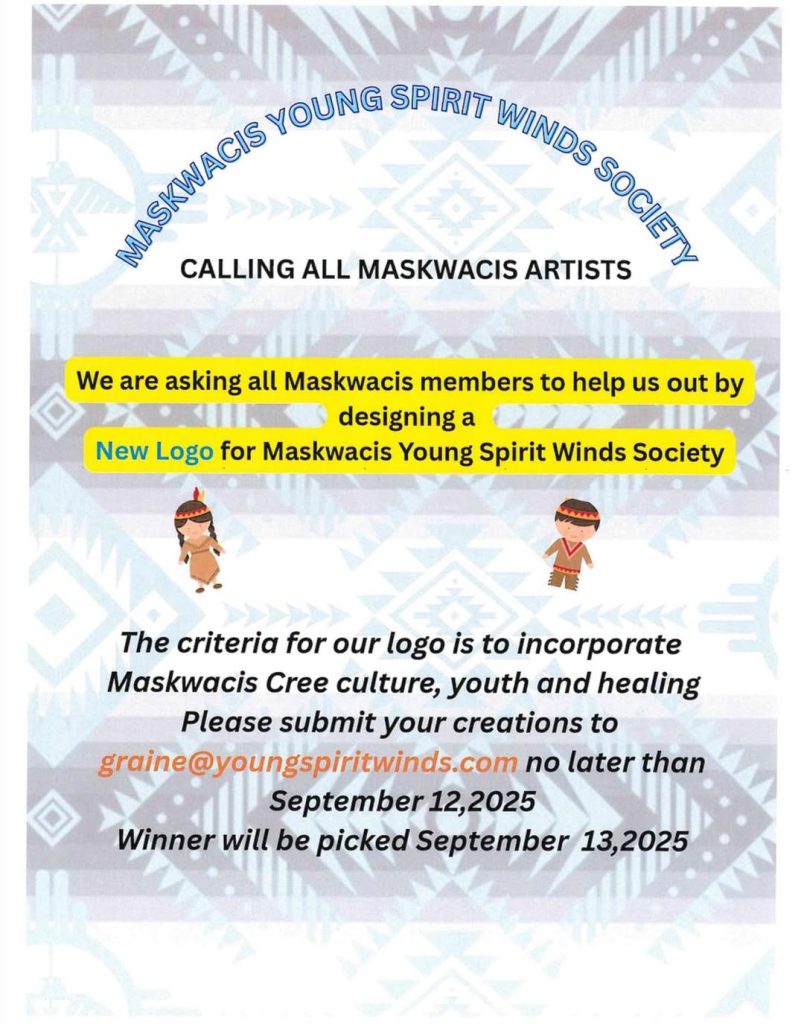 MASKWACIS YOUNG SPIRIT WINDS SOCIETY

CALLING ALL MASKWACIS ARTISTS

We are asking all Maskwacis members to help us out by designing a New Logo for Maskwacis Young Spirit Winds Society

The criteria for our logo is to incorporate Maskwacis Cree culture, youth and healing Please submit your creations to graine@youngspiritwinds.com no later than September 12,2025 Winner will be picked September 13,2025